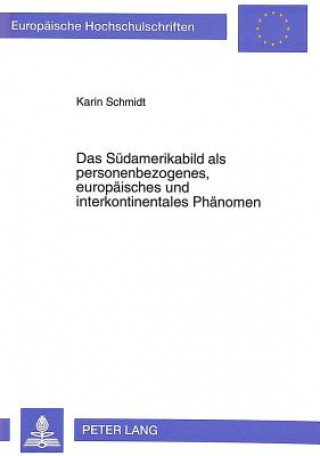 Europäische Hochschulschriften

Karin Schmidt

Das Südamerikabild als personenbezogenes, europäisches und interkontinentales Phänomen

PETER LANG